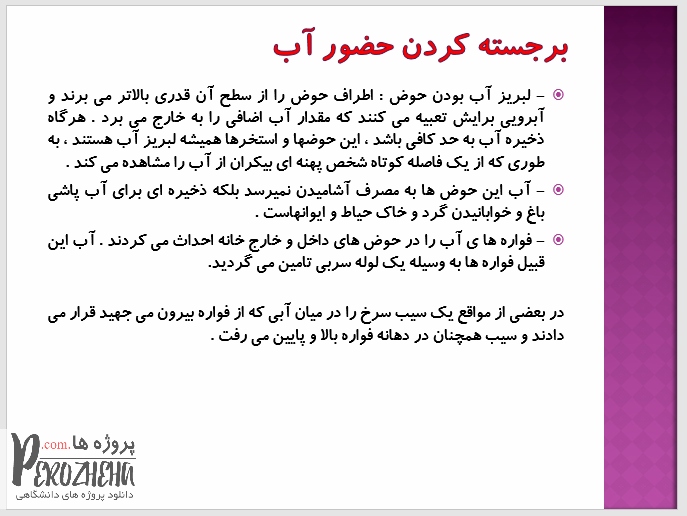 برجسته کردن حضور آب

- لبریز آب بودن حوض : اطراف حوض را از سطح آن قدری بالاتر می برند و آبرویی برایش تعبیه می کنند که مقدار آب اضافی را به خارج می برد . هرگاه ذخیره آب به حد کافی باشد ، این حوضها و استخرها همیشه لبریز آب هستند ، به طوری که از یک فاصله کوتاه شخص پهنه ای بیکران از آب را مشاهده می کند .

- آب این حوض ها به مصرف آشامیدن نمیرسد بلکه ذخیره ای برای آب پاشی باغ و خوابانیدن گرد و خاک حیاط و ایوانهاست .

- فواره ها ی آب را در حوض های داخل و خارج خانه احداث می کردند . آب این قبیل فواره ها به وسیله یک لوله سربی تامین می گردید.

در بعضی از مواقع یک سیب سرخ را در میان آبی که از فواره بیرون می جهید قرار می دادند و سیب همچنان در دهانه فواره بالا و پایین می رفت .

پروژه ها .com
PEROZHEHA
دانلود پروژه های دانشگاهی